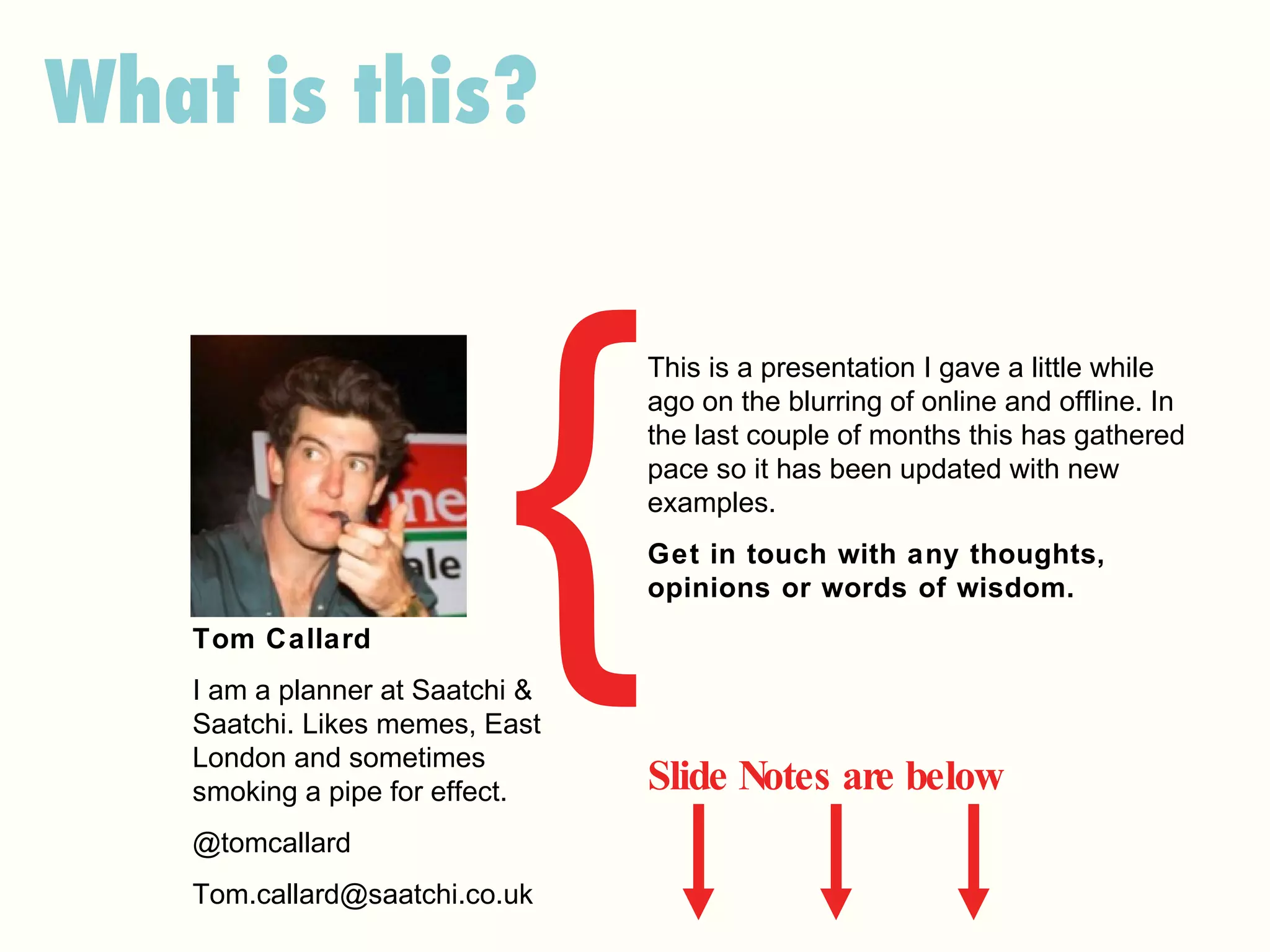 What is this?

Tom Callard

I am a planner at Saatchi & Saatchi. Likes memes, East London and sometimes smoking a pipe for effect.

@tomcallard

Tom.callard@saatchi.co.uk

This is a presentation I gave a little while ago on the blurring of online and offline. In the last couple of months this has gathered pace so it has been updated with new examples.

Get in touch with any thoughts, opinions or words of wisdom.

Slide Notes are below